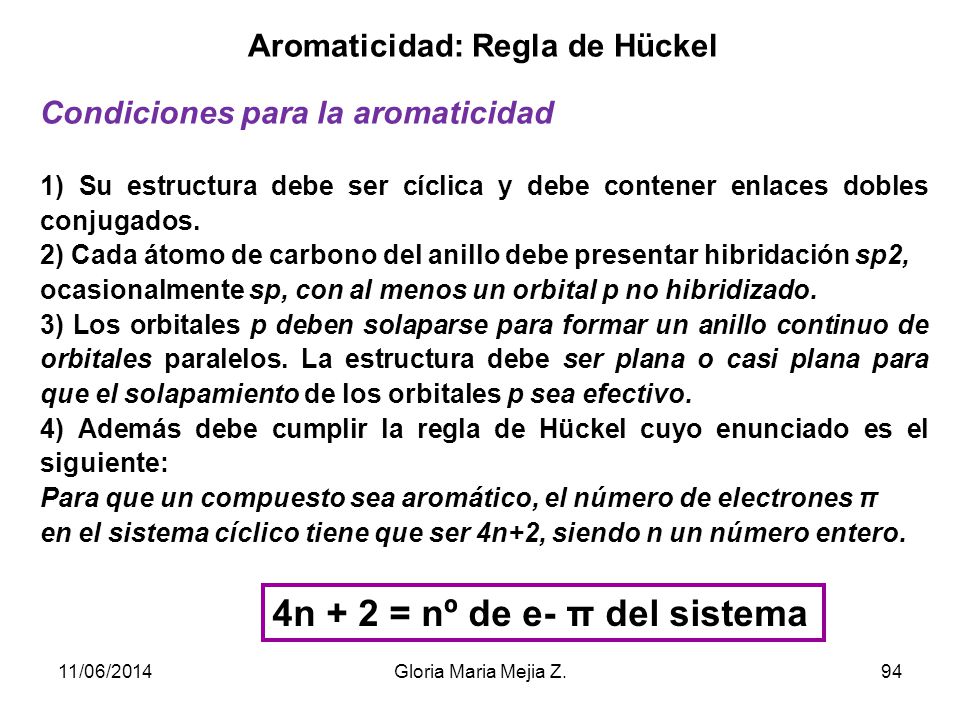 Aromaticidad: Regla de Hückel

Condiciones para la aromaticidad

1) Su estructura debe ser cíclica y debe contener enlaces dobles conjugados.
2) Cada átomo de carbono del anillo debe presentar hibridación sp2, ocasionalmente sp, con al menos un orbital p no hibridizado.
3) Los orbitales p deben solaparse para formar un anillo continuo de orbitales paralelos. La estructura debe ser plana o casi plana para que el solapamiento de los orbitales p sea efectivo.
4) Además debe cumplir la regla de Hückel cuyo enunciado es el siguiente:
Para que un compuesto sea aromático, el número de electrones π en el sistema cíclico tiene que ser 4n+2, siendo n un número entero.

4n + 2 = nº de e- π del sistema

11/06/2014

Gloria Maria Mejia Z.

94